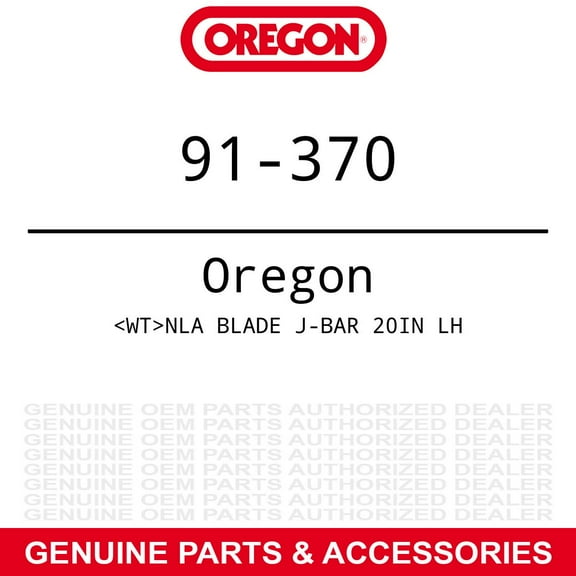 OREGON®

91-370

Oregon

<WT>NLA BLADE J-BAR 20IN LH

GENUINE OEM PARTS AUTHORIZED DEALER
GENUINE OEM PARTS AUTHORIZED DEALER
GENUINE OEM PARTS AUTHORIZED DEALER
GENUINE OEM PARTS AUTHORIZED DEALER
GENUINE OEM PARTS AUTHORIZED DEALER
GENUINE OEM PARTS AUTHORIZED DEALER
GENUINE OEM PARTS AUTHORIZED DEALER
GENUINE OEM PARTS AUTHORIZED DEALER

GENUINE PARTS & ACCESSORIES